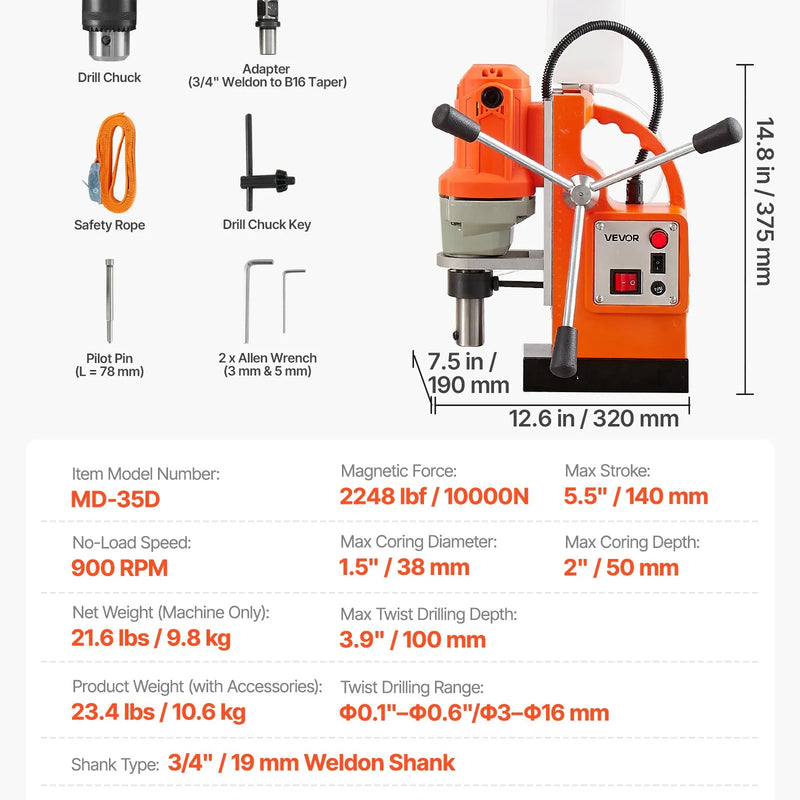 Drill Chuck

Adapter
(3/4" Weldon to B16 Taper)

Safety Rope

Drill Chuck Key

Pilot Pin
(L = 78 mm)

2 x Allen Wrench
(3 mm & 5 mm)

VEVOR

14.8 in / 375 mm

7.5 in / 190 mm

12.6 in / 320 mm

Item Model Number:
MD-35D

Magnetic Force:
2248 lbf / 10000N

Max Stroke:
5.5" / 140 mm

No-Load Speed:
900 RPM

Max Coring Diameter:
1.5" / 38 mm

Max Coring Depth:
2" / 50 mm

Net Weight (Machine Only):
21.6 lbs / 9.8 kg

Max Twist Drilling Depth:
3.9" / 100 mm

Product Weight (with Accessories):
23.4 lbs / 10.6 kg

Twist Drilling Range:
Φ0.1"–Φ0.6"/Φ3–Φ16 mm

Shank Type: 3/4" / 19 mm Weldon Shank